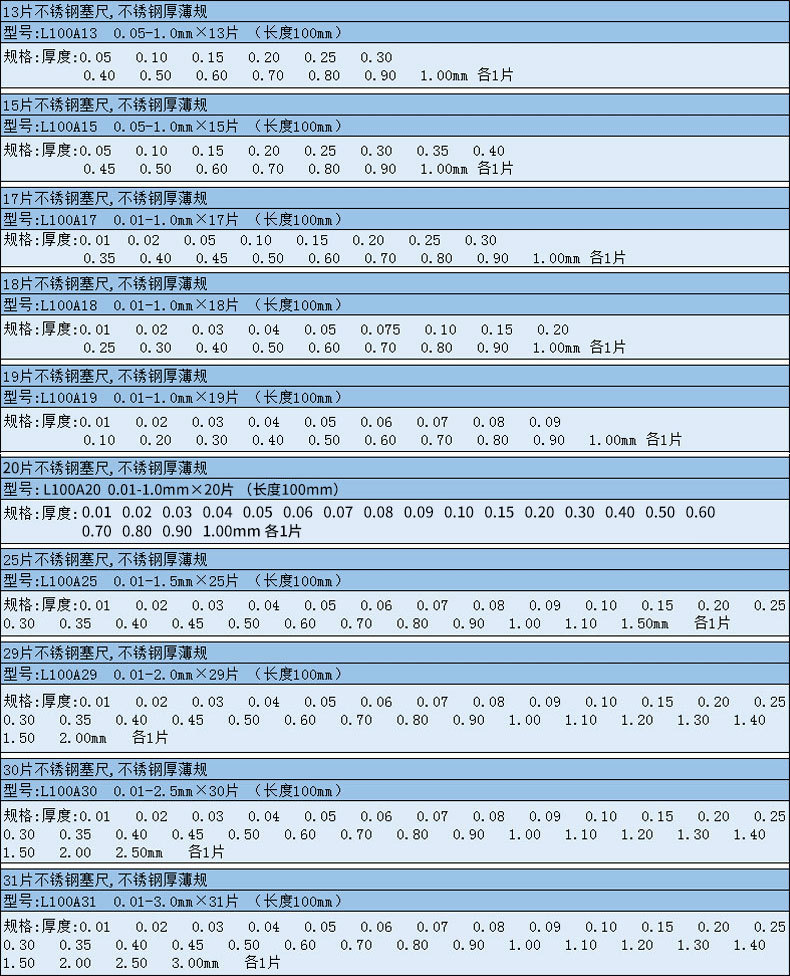 13片不锈钢塞尺,不锈钢厚薄规

型号:L100A13 0.05-1.0mm×13片 (长度100mm)

规格:厚度:0.05 0.10 0.15 0.20 0.25 0.30
0.40 0.50 0.60 0.70 0.80 0.90 1.00mm 各1片

15片不锈钢塞尺,不锈钢厚薄规

型号:L100A15 0.05-1.0mm×15片 (长度100mm)

规格:厚度:0.05 0.10 0.15 0.20 0.25 0.30 0.35 0.40
0.45 0.50 0.60 0.70 0.80 0.90 1.00mm 各1片

17片不锈钢塞尺,不锈钢厚薄规

型号:L100A17 0.01-1.0mm×17片 (长度100mm)

规格:厚度:0.01 0.02 0.05 0.10 0.15 0.20 0.25 0.30
0.35 0.40 0.45 0.50 0.60 0.70 0.80 0.90 1.00mm 各1片

18片不锈钢塞尺,不锈钢厚薄规

型号:L100A18 0.01-1.0mm×18片 (长度100mm)

规格:厚度:0.01 0.02 0.03 0.04 0.05 0.075 0.10 0.15 0.20
0.25 0.30 0.40 0.50 0.60 0.70 0.80 0.90 1.00mm 各1片

19片不锈钢塞尺,不锈钢厚薄规

型号:L100A19 0.01-1.0mm×19片 (长度100mm)

规格:厚度:0.01 0.02 0.03 0.04 0.05 0.06 0.07 0.08 0.09
0.10 0.20 0.30 0.40 0.50 0.60 0.70 0.80 0.90 1.00mm 各1片

20片不锈钢塞尺,不锈钢厚薄规

型号: L100A20 0.01-1.0mm×20片 (长度100mm)

规格:厚度: 0.01 0.02 0.03 0.04 0.05 0.06 0.07 0.08 0.09 0.10 0.15 0.20 0.30 0.40 0.50 0.60
0.70 0.80 0.90 1.00mm 各1片

25片不锈钢塞尺,不锈钢厚薄规

型号:L100A25 0.01-1.5mm×25片 (长度100mm)

规格:厚度:0.01 0.02 0.03 0.04 0.05 0.06 0.07 0.08 0.09 0.10 0.15 0.20 0.25
0.30 0.35 0.40 0.45 0.50 0.60 0.70 0.80 0.90 1.00 1.10 1.50mm 各1片

29片不锈钢塞尺,不锈钢厚薄规

型号:L100A29 0.01-2.0mm×29片 (长度100mm)

规格:厚度:0.01 0.02 0.03 0.04 0.05 0.06 0.07 0.08 0.09 0.10 0.15 0.20 0.25
0.30 0.35 0.40 0.45 0.50 0.60 0.70 0.80 0.90 1.00 1.10 1.20 1.30 1.40
1.50 2.00mm 各1片

30片不锈钢塞尺,不锈钢厚薄规

型号:L100A30 0.01-2.5mm×30片 (长度100mm)

规格:厚度:0.01 0.02 0.03 0.04 0.05 0.06 0.07 0.08 0.09 0.10 0.15 0.20 0.25
0.30 0.35 0.40 0.45 0.50 0.60 0.70 0.80 0.90 1.00 1.10 1.20 1.30 1.40
1.50 2.00 2.50mm 各1片

31片不锈钢塞尺,不锈钢厚薄规

型号:L100A31 0.01-3.0mm×31片 (长度100mm)

规格:厚度:0.01 0.02 0.03 0.04 0.05 0.06 0.07 0.08 0.09 0.10 0.15 0.20 0.25
0.30 0.35 0.40 0.45 0.50 0.60 0.70 0.80 0.90 1.00 1.10 1.20 1.30 1.40
1.50 2.00 2.50 3.00mm 各1片